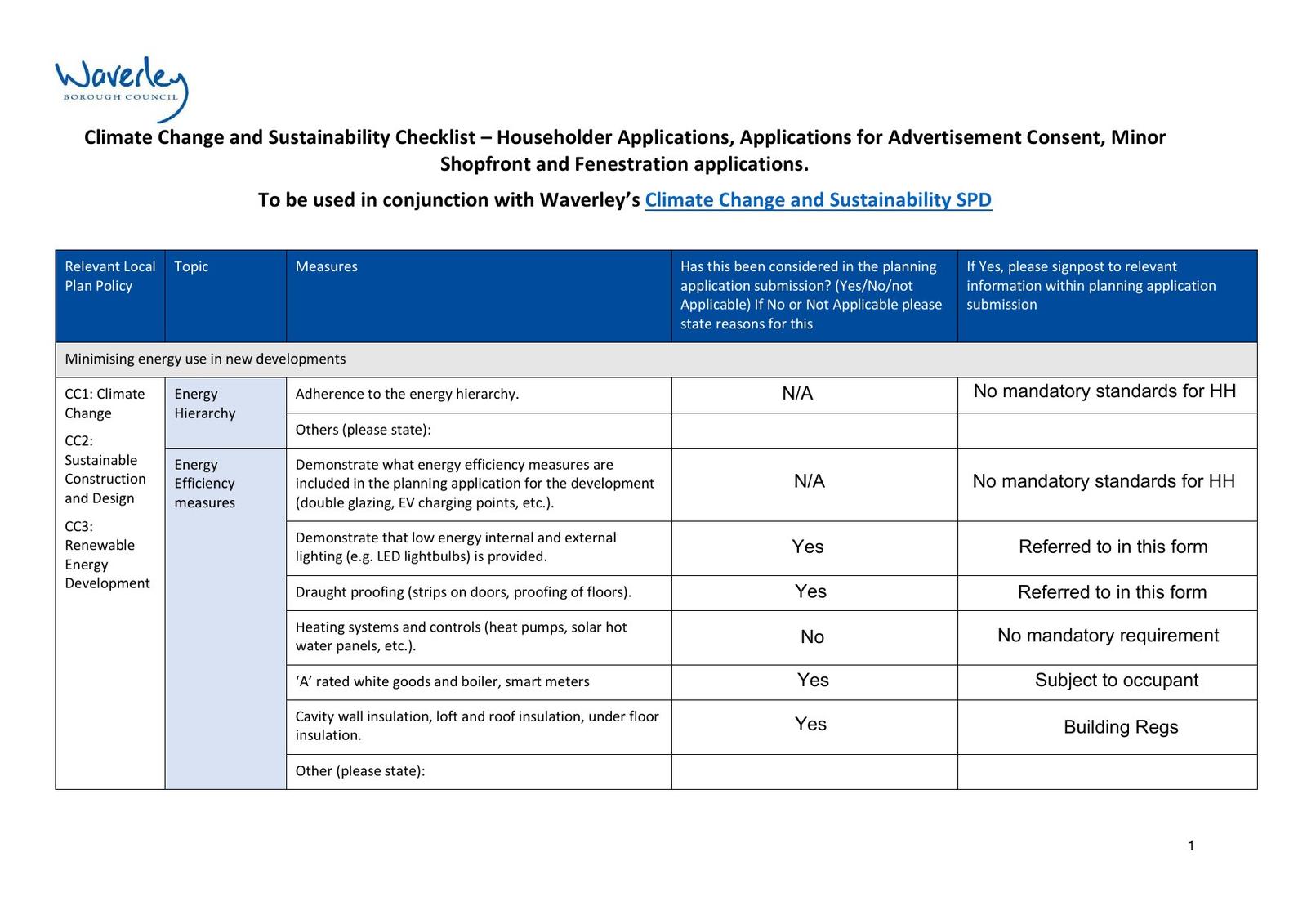 Waverley
BOROUGH COUNCIL

Climate Change and Sustainability Checklist – Householder Applications, Applications for Advertisement Consent, Minor Shopfront and Fenestration applications.

To be used in conjunction with Waverley's Climate Change and Sustainability SPD

| Relevant Local Plan Policy | Topic | Measures | Has this been considered in the planning application submission? (Yes/No/not Applicable) If No or Not Applicable please state reasons for this | If Yes, please signpost to relevant information within planning application submission |
|---|---|---|---|---|
| Minimising energy use in new developments | | | | |
| CC1: Climate Change CC2: Sustainable Construction and Design CC3: Renewable Energy Development | Energy Hierarchy | Adherence to the energy hierarchy. | N/A | No mandatory standards for HH |
| | | Others (please state): | | |
| | Energy Efficiency measures | Demonstrate what energy efficiency measures are included in the planning application for the development (double glazing, EV charging points, etc.). | N/A | No mandatory standards for HH |
| | | Demonstrate that low energy internal and external lighting (e.g. LED lightbulbs) is provided. | Yes | Referred to in this form |
| | | Draught proofing (strips on doors, proofing of floors). | Yes | Referred to in this form |
| | | Heating systems and controls (heat pumps, solar hot water panels, etc.). | No | No mandatory requirement |
| | | 'A' rated white goods and boiler, smart meters | Yes | Subject to occupant |
| | | Cavity wall insulation, loft and roof insulation, under floor insulation. | Yes | Building Regs |
| | | Other (please state): | | |

1